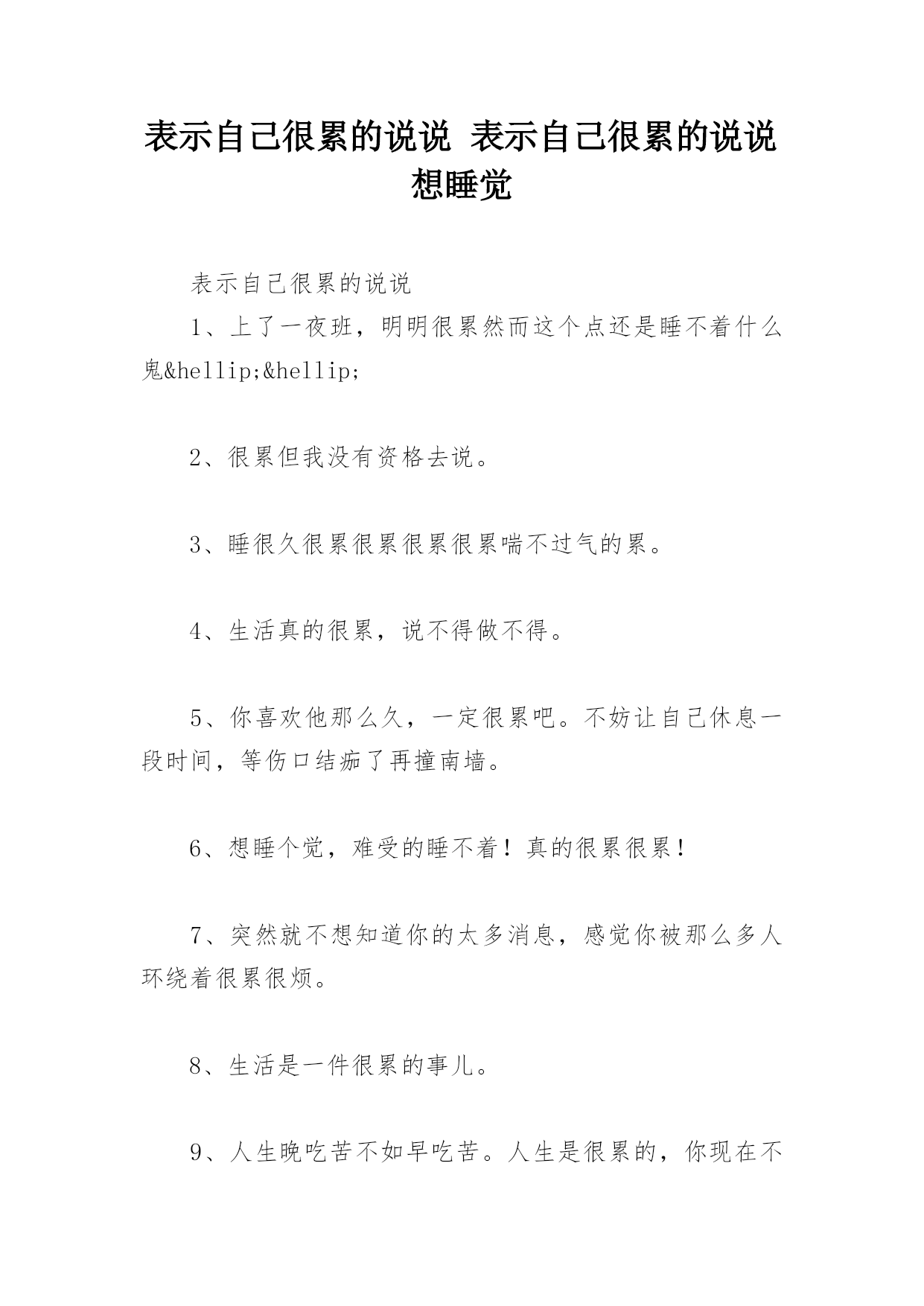 表示自己很累的说说 表示自己很累的说说想睡觉

表示自己很累的说说

1、上了一夜班，明明很累然而这个点还是睡不着什么鬼&hellip;&hellip;

2、很累但我没有资格去说。

3、睡很久很累很累很累很累喘不过气的累。

4、生活真的很累，说不得做不得。

5、你喜欢他那么久，一定很累吧。不妨让自己休息一段时间，等伤口结痂了再撞南墙。

6、想睡个觉，难受的睡不着！真的很累很累！

7、突然就不想知道你的太多消息，感觉你被那么多人环绕着很累很烦。

8、生活是一件很累的事儿。

9、人生晚吃苦不如早吃苦。人生是很累的，你现在不